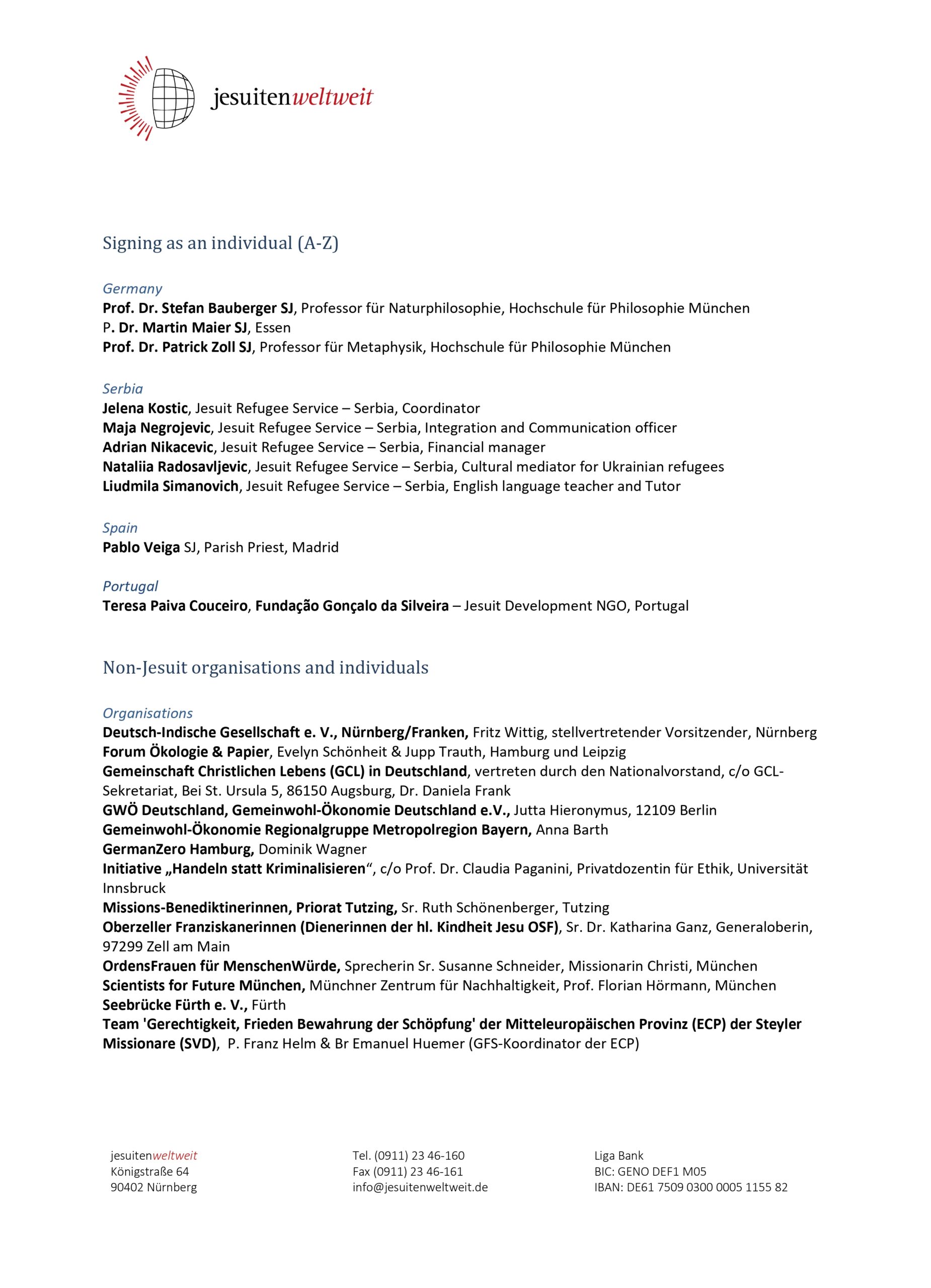 jesuitenweltweit

Signing as an individual (A-Z)

Germany
Prof. Dr. Stefan Bauberger SJ, Professor für Naturphilosophie, Hochschule für Philosophie München
P. Dr. Martin Maier SJ, Essen
Prof. Dr. Patrick Zoll SJ, Professor für Metaphysik, Hochschule für Philosophie München

Serbia
Jelena Kostic, Jesuit Refugee Service – Serbia, Coordinator
Maja Negrojevic, Jesuit Refugee Service – Serbia, Integration and Communication officer
Adrian Nikacevic, Jesuit Refugee Service – Serbia, Financial manager
Nataliia Radosavljevic, Jesuit Refugee Service – Serbia, Cultural mediator for Ukrainian refugees
Liudmila Simanovich, Jesuit Refugee Service – Serbia, English language teacher and Tutor

Spain
Pablo Veiga SJ, Parish Priest, Madrid

Portugal
Teresa Paiva Couceiro, Fundação Gonçalo da Silveira – Jesuit Development NGO, Portugal

Non-Jesuit organisations and individuals

Organisations
Deutsch-Indische Gesellschaft e. V., Nürnberg/Franken, Fritz Wittig, stellvertretender Vorsitzender, Nürnberg
Forum Ökologie & Papier, Evelyn Schönheit & Jupp Trauth, Hamburg und Leipzig
Gemeinschaft Christlichen Lebens (GCL) in Deutschland, vertreten durch den Nationalvorstand, c/o GCL-Sekretariat, Bei St. Ursula 5, 86150 Augsburg, Dr. Daniela Frank
GWÖ Deutschland, Gemeinwohl-Ökonomie Deutschland e.V., Jutta Hieronymus, 12109 Berlin
Gemeinwohl-Ökonomie Regionalgruppe Metropolregion Bayern, Anna Barth
GermanZero Hamburg, Dominik Wagner
Initiative „Handeln statt Kriminalisieren“, c/o Prof. Dr. Claudia Paganini, Privatdozentin für Ethik, Universität Innsbruck
Missions-Benediktinerinnen, Priorat Tutzing, Sr. Ruth Schönenberger, Tutzing
Oberzeller Franziskanerinnen (Dienerinnen der hl. Kindheit Jesu OSF), Sr. Dr. Katharina Ganz, Generaloberin, 97299 Zell am Main
OrdensFrauen für MenschenWürde, Sprecherin Sr. Susanne Schneider, Missionarin Christi, München
Scientists for Future München, Münchner Zentrum für Nachhaltigkeit, Prof. Florian Hörmann, München
Seebrücke Fürth e. V., Fürth
Team 'Gerechtigkeit, Frieden Bewahrung der Schöpfung' der Mitteleuropäischen Provinz (ECP) der Steyler Missionare (SVD), P. Franz Helm & Br Emanuel Huemer (GFS-Koordinator der ECP)

jesuitenweltweit
Königstraße 64
90402 Nürnberg

Tel. (0911) 23 46-160
Fax (0911) 23 46-161
info@jesuitenweltweit.de

Liga Bank
BIC: GENO DEF1 M05
IBAN: DE61 7509 0300 0005 1155 82